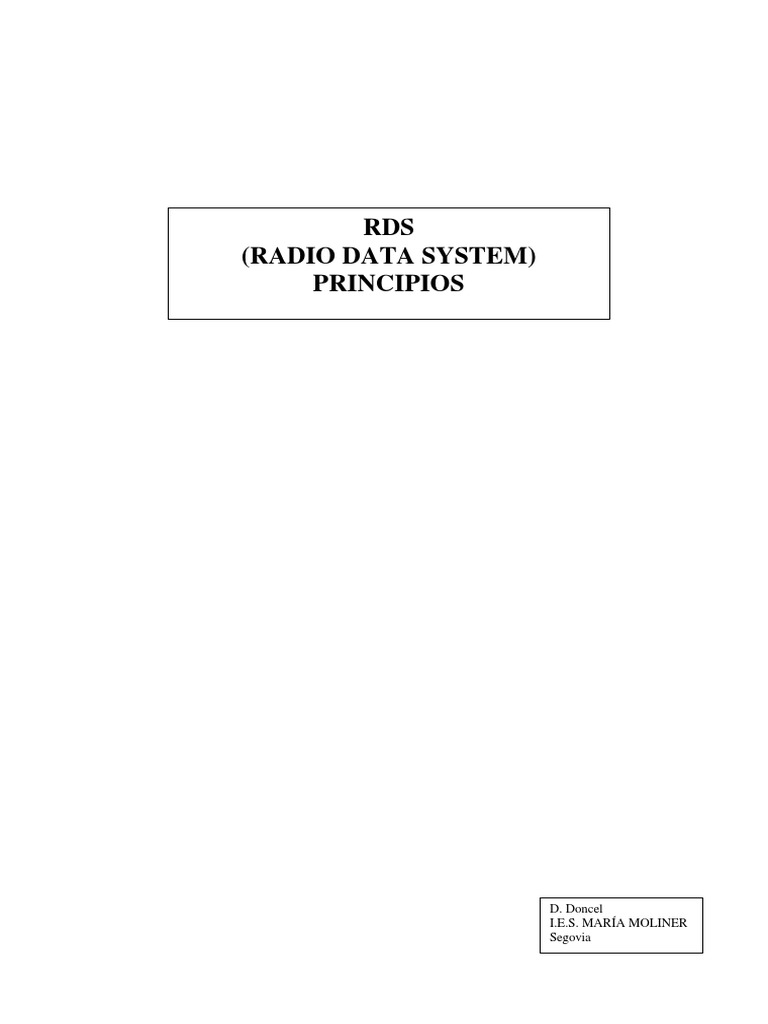 RDS
(RADIO DATA SYSTEM)
PRINCIPIOS

D. Doncel
I.E.S. MARÍA MOLINER
Segovia